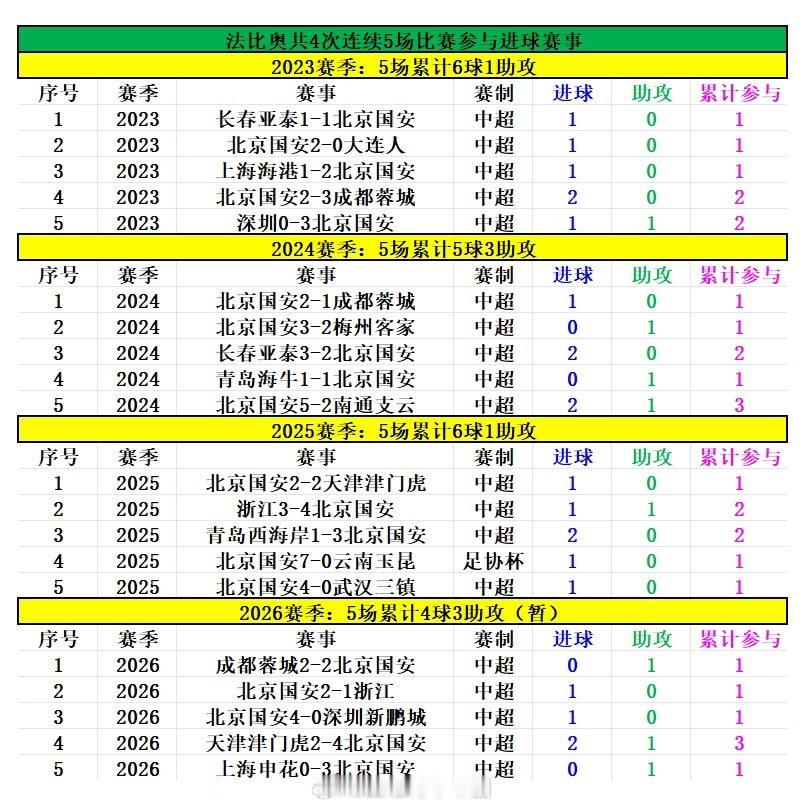 法比奥共4次连续5场比赛参与进球赛事

2023赛季：5场累计6球1助攻

| 序号 | 赛季 | 赛事 | 赛制 | 进球 | 助攻 | 累计参与 |
|---|---|---|---|---|---|---|
| 1 | 2023 | 长春亚泰1-1北京国安 | 中超 | 1 | 0 | 1 |
| 2 | 2023 | 北京国安2-0大连人 | 中超 | 1 | 0 | 1 |
| 3 | 2023 | 上海海港1-2北京国安 | 中超 | 1 | 0 | 1 |
| 4 | 2023 | 北京国安2-3成都蓉城 | 中超 | 2 | 0 | 2 |
| 5 | 2023 | 深圳0-3北京国安 | 中超 | 1 | 1 | 2 |

2024赛季：5场累计5球3助攻

| 序号 | 赛季 | 赛事 | 赛制 | 进球 | 助攻 | 累计参与 |
|---|---|---|---|---|---|---|
| 1 | 2024 | 北京国安2-1成都蓉城 | 中超 | 1 | 0 | 1 |
| 2 | 2024 | 北京国安3-2梅州客家 | 中超 | 0 | 1 | 1 |
| 3 | 2024 | 长春亚泰3-2北京国安 | 中超 | 2 | 0 | 2 |
| 4 | 2024 | 青岛海牛1-1北京国安 | 中超 | 0 | 1 | 1 |
| 5 | 2024 | 北京国安5-2南通支云 | 中超 | 2 | 1 | 3 |

2025赛季：5场累计6球1助攻

| 序号 | 赛季 | 赛事 | 赛制 | 进球 | 助攻 | 累计参与 |
|---|---|---|---|---|---|---|
| 1 | 2025 | 北京国安2-2天津津门虎 | 中超 | 1 | 0 | 1 |
| 2 | 2025 | 浙江3-4北京国安 | 中超 | 1 | 1 | 2 |
| 3 | 2025 | 青岛西海岸1-3北京国安 | 中超 | 2 | 0 | 2 |
| 4 | 2025 | 北京国安7-0云南玉昆 | 足协杯 | 1 | 0 | 1 |
| 5 | 2025 | 北京国安4-0武汉三镇 | 中超 | 1 | 0 | 1 |

2026赛季：5场累计4球3助攻（暂）

| 序号 | 赛季 | 赛事 | 赛制 | 进球 | 助攻 | 累计参与 |
|---|---|---|---|---|---|---|
| 1 | 2026 | 成都蓉城2-2北京国安 | 中超 | 0 | 1 | 1 |
| 2 | 2026 | 北京国安2-1浙江 | 中超 | 1 | 0 | 1 |
| 3 | 2026 | 北京国安4-0深圳新鹏城 | 中超 | 1 | 0 | 1 |
| 4 | 2026 | 天津津门虎2-4北京国安 | 中超 | 2 | 1 | 3 |
| 5 | 2026 | 上海申花0-3北京国安 | 中超 | 0 | 1 | 1 |